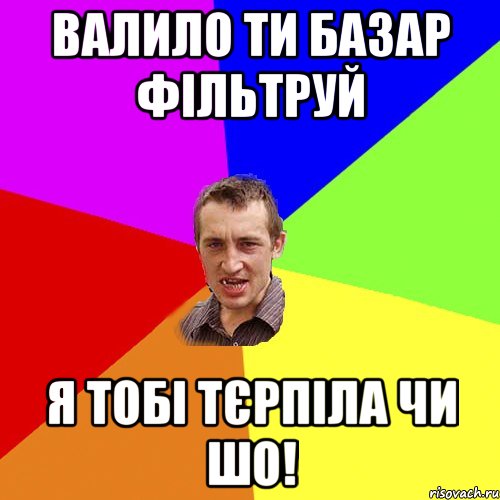 ВАЛИЛО ТИ БАЗАР ФІЛЬТРУЙ

Я ТОБІ ТЄРПІЛА ЧИ ШО!

risovach.ru